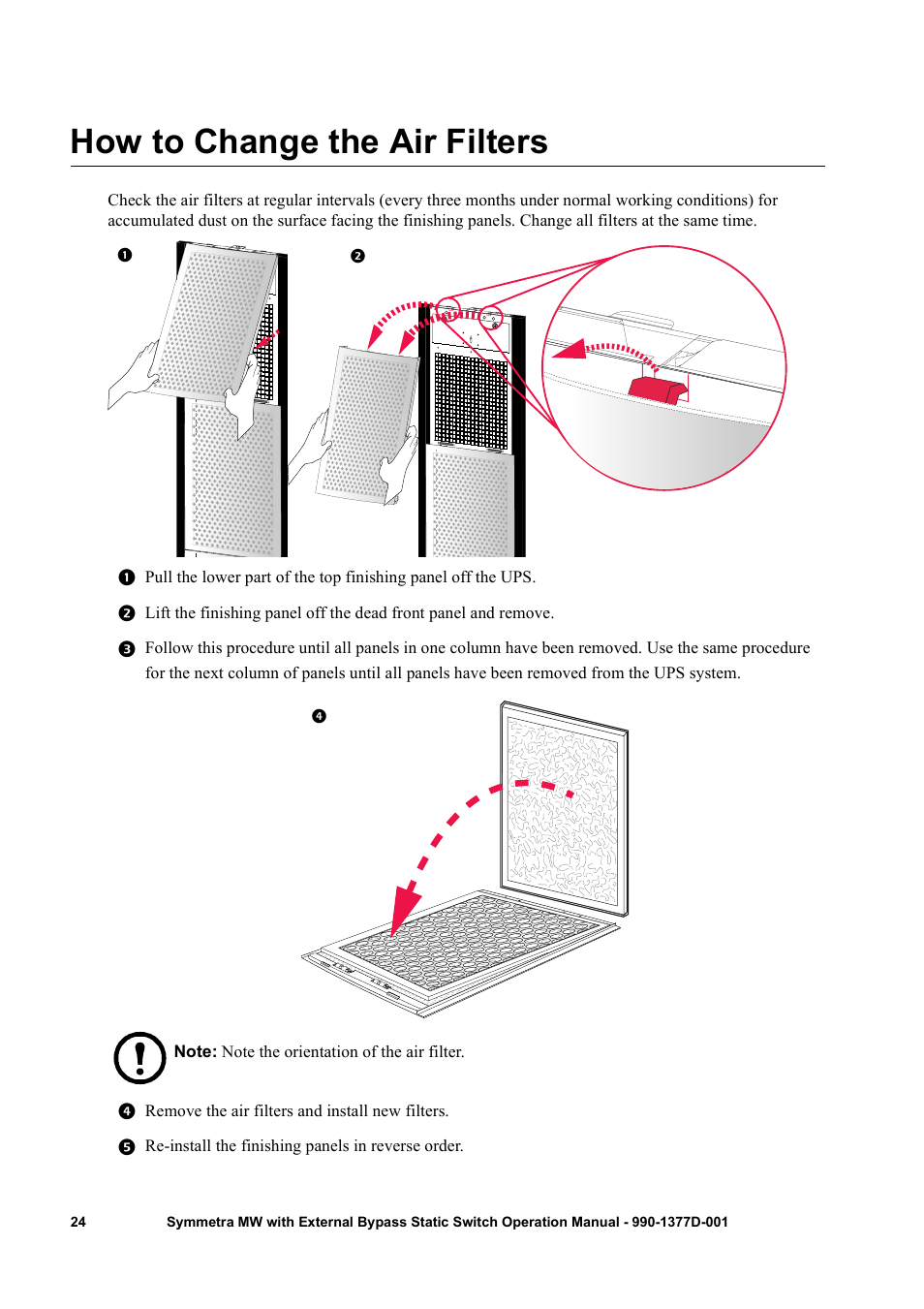 How to Change the Air Filters

Check the air filters at regular intervals (every three months under normal working conditions) for accumulated dust on the surface facing the finishing panels. Change all filters at the same time.

❶

❷

❶ Pull the lower part of the top finishing panel off the UPS.

❷ Lift the finishing panel off the dead front panel and remove.

❸ Follow this procedure until all panels in one column have been removed. Use the same procedure for the next column of panels until all panels have been removed from the UPS system.

❹

Note: Note the orientation of the air filter.

❹ Remove the air filters and install new filters.

❺ Re-install the finishing panels in reverse order.

24 Symmetra MW with External Bypass Static Switch Operation Manual - 990-1377D-001